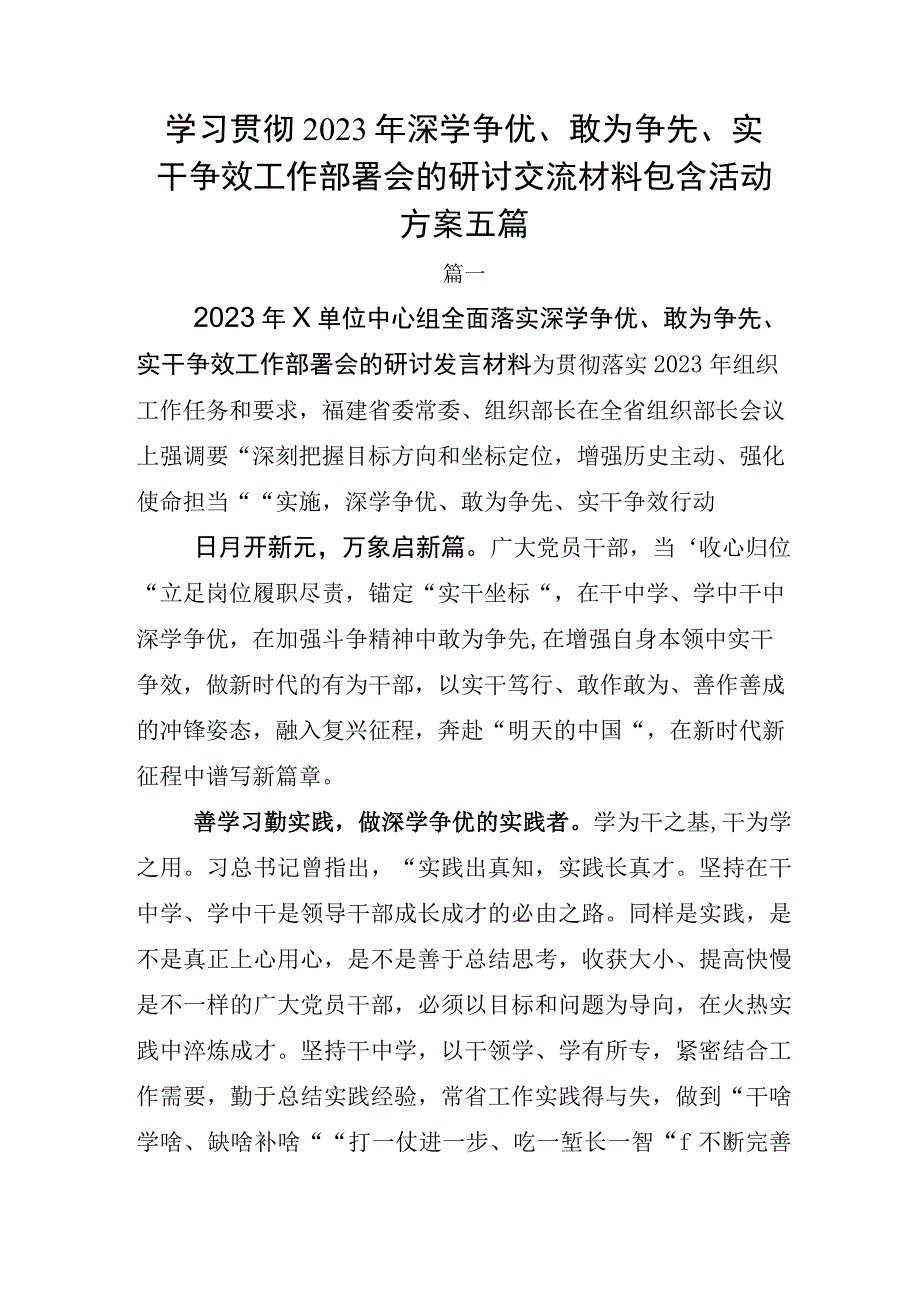 学习贯彻2023年深学争优、敢为争先、实干争效工作部署会的研讨交流材料包含活动方案五篇

篇一

2023年X单位中心组全面落实深学争优、敢为争先、实干争效工作部署会的研讨发言材料为贯彻落实2023年组织工作任务和要求，福建省委常委、组织部长在全省组织部长会议上强调要“深刻把握目标方向和坐标定位，增强历史主动、强化使命担当““实施，深学争优、敢为争先、实干争效行动

日月开新元，万象启新篇。广大党员干部，当‘收心归位“立足岗位履职尽责，锚定“实干坐标“，在干中学、学中干中深学争优，在加强斗争精神中敢为争先,在增强自身本领中实干争效，做新时代的有为干部，以实干笃行、敢作敢为、善作善成的冲锋姿态，融入复兴征程，奔赴“明天的中国“，在新时代新征程中谱写新篇章。

善学习勤实践，做深学争优的实践者。学为干之基,干为学之用。习总书记曾指出，“实践出真知，实践长真才。坚持在干中学、学中干是领导干部成长成才的必由之路。同样是实践，是不是真正上心用心，是不是善于总结思考，收获大小、提高快慢是不一样的广大党员干部，必须以目标和问题为导向，在火热实践中淬炼成才。坚持干中学，以干领学、学有所专，紧密结合工作需要，勤于总结实践经验，常省工作实践得与失，做到“干啥学啥、缺啥补啥““打一仗进一步、吃一堑长一智“f不断完善